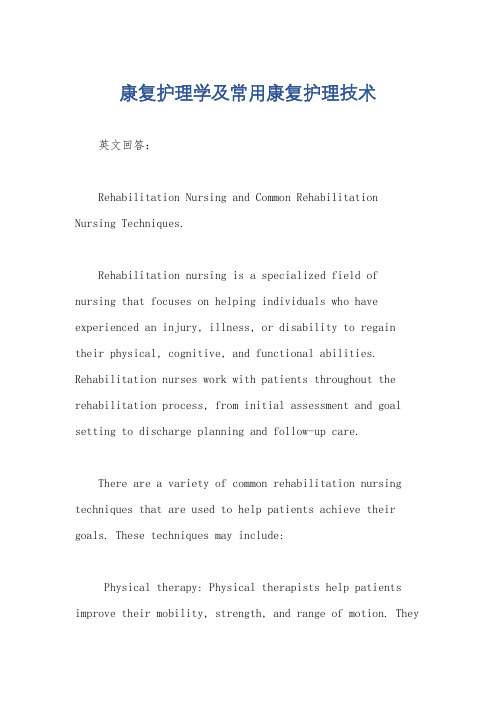 康复护理学及常用康复护理技术

英文回答:

Rehabilitation Nursing and Common Rehabilitation Nursing Techniques.

Rehabilitation nursing is a specialized field of nursing that focuses on helping individuals who have experienced an injury, illness, or disability to regain their physical, cognitive, and functional abilities. Rehabilitation nurses work with patients throughout the rehabilitation process, from initial assessment and goal setting to discharge planning and follow-up care.

There are a variety of common rehabilitation nursing techniques that are used to help patients achieve their goals. These techniques may include:

Physical therapy: Physical therapists help patients improve their mobility, strength, and range of motion. They